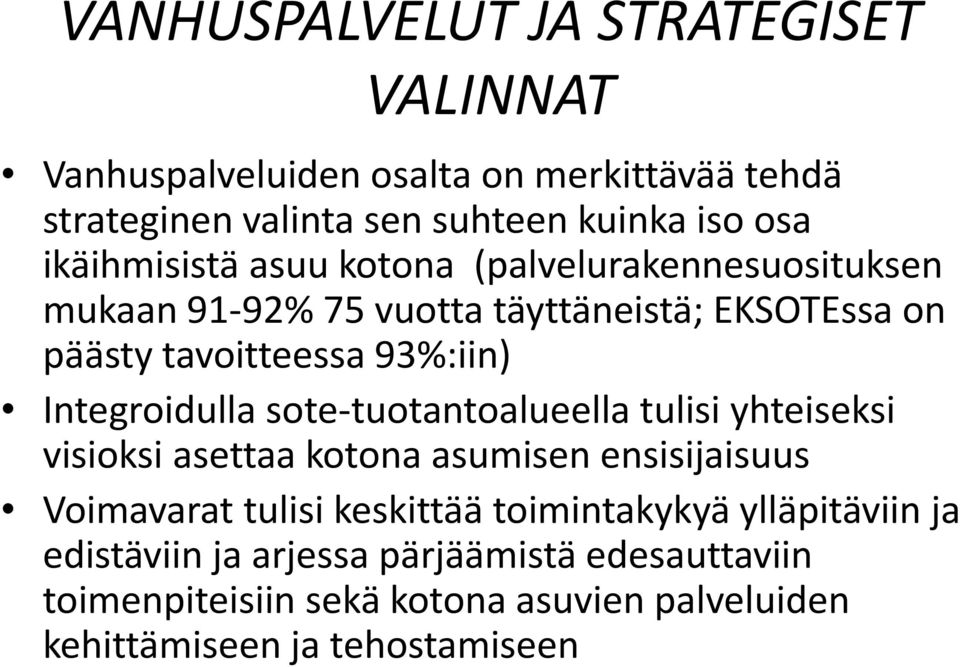 VANHUSPALVELUT JA STRATEGISET VALINNAT

• Vanhuspalveluiden osalta on merkittävää tehdä strateginen valinta sen suhteen kuinka iso osa ikäihmisistä asuu kotona (palvelurakennesuosituksen mukaan 91-92% 75 vuotta täyttäneistä; EKSOTEssa on päästy tavoitteessa 93%:iin)

• Integroidulla sote-tuotantoalueella tulisi yhteiseksi visioksi asettaa kotona asumisen ensisijaisuus

• Voimavarat tulisi keskittää toimintakykyä ylläpitäviin ja edistäviin ja arjessa pärjäämistä edesauttaviin toimenpiteisiin sekä kotona asuvien palveluiden kehittämiseen ja tehostamiseen